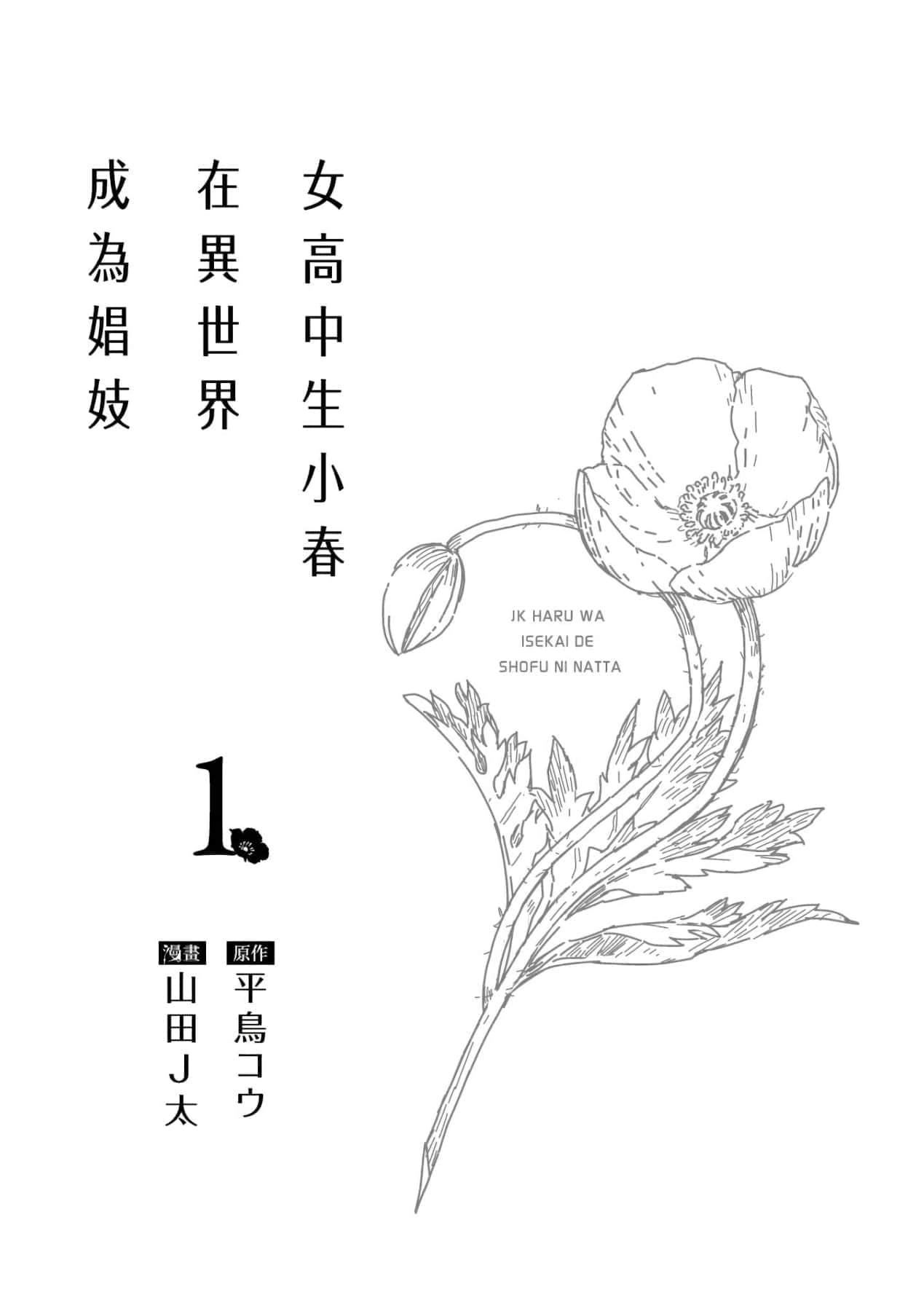 女高中生小春
在異世界
成為娼妓

JK HARU WA
ISEKAI DE
SHOFU NI NATTA

1

原作
平鳥コウ

漫畫
山田J太